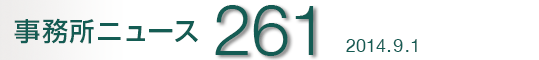 事務所ニュース 261 2014.9.1